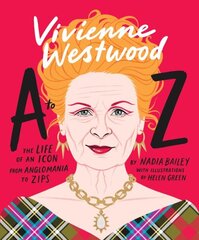 Vivienne Westwood

A to Z

THE LIFE OF AN ICON FROM ANGLOMANIA TO ZIPS

BY NADIA BAILEY WITH ILLUSTRATIONS BY HELEN GREEN